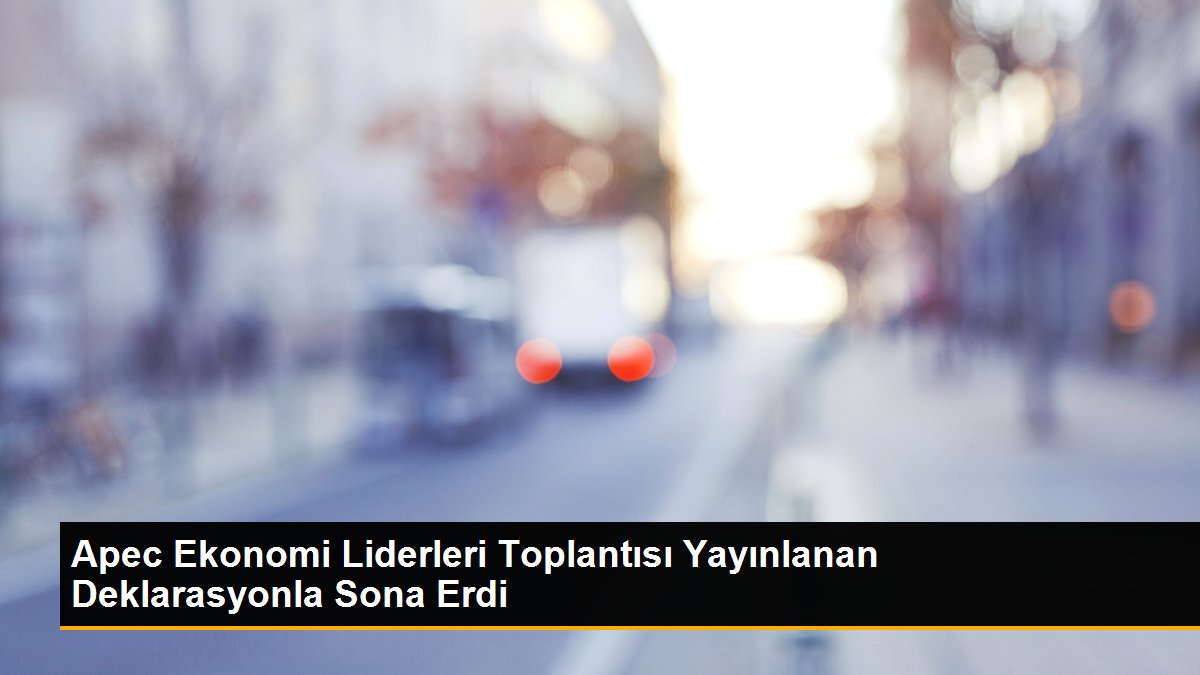 Apec Ekonomi Liderleri Toplantısı Yayınlanan Deklarasyonla Sona Erdi